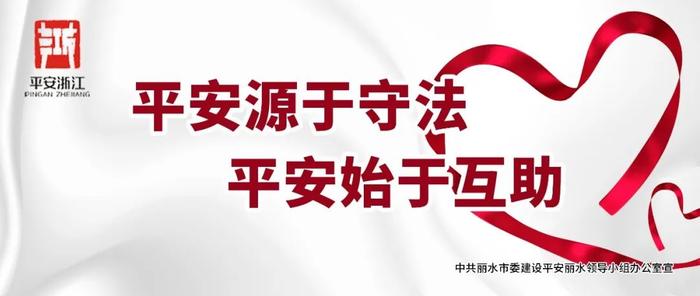 平安浙江
PINGAN ZHEJIANG

平安源于守法
平安始于互助

中共丽水市委建设平安丽水领导小组办公室宣